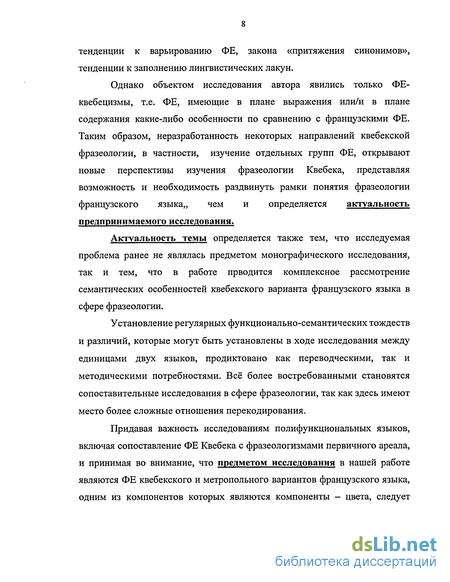 8

тенденции к варьированию ФЕ, закона «притяжения синонимов», тенденции к заполнению лингвистических лакун.

Однако объектом исследования автора явились только ФЕ-квебецизмы, т.е. ФЕ, имеющие в плане выражения или/и в плане содержания какие-либо особенности по сравнению с французскими ФЕ. Таким образом, неразработанность некоторых направлений квебекской фразеологии, в частности, изучение отдельных групп ФЕ, открывают новые перспективы изучения фразеологии Квебека, представляя возможность и необходимость раздвинуть рамки понятия фразеологии французского языка,, чем и определяется актуальность предпринимаемого исследования.

Актуальность темы определяется также тем, что исследуемая проблема ранее не являлась предметом монографического исследования, так и тем, что в работе прводится комплексное рассмотрение семантических особенностей квебекского варианта французского языка в сфере фразеологии.

Установление регулярных функционально-семантических тождеств и различий, которые могут быть установлены в ходе исследования между единицами двух языков, продиктовано как переводческими, так и методическими потребностями. Всё более востребованными становятся сопоставительные исследования в сфере фразеологии, так как здесь имеют место более сложные отношения перекодирования.

Придавая важность исследованиям полифункциональных языков, включая сопоставление ФЕ Квебека с фразеологизмами первичного ареала, и принимая во внимание, что предметом исследования в нашей работе являются ФЕ квебекского и метропольного вариантов французского языка, одним из компонентов которых являются компоненты – цвета, следует

dsLib.net
библиотека диссертаций